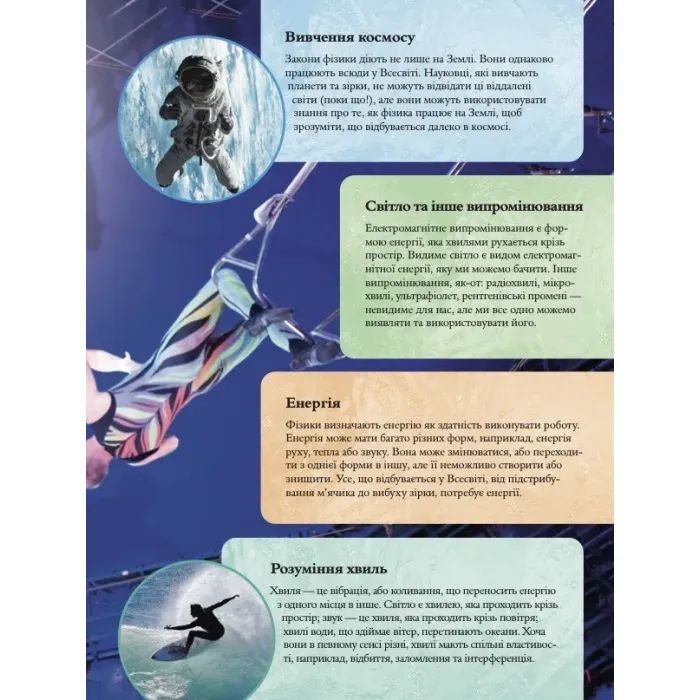 Вивчення космосу

Закони фізики діють не лише на Землі. Вони однаково працюють всюди у Всесвіті. Науковці, які вивчають планети та зірки, не можуть відвідати ці віддалені світи (поки що!), але вони можуть використовувати знання про те, як фізика працює на Землі, щоб зрозуміти, що відбувається далеко в космосі.

Світло та інше випромінювання

Електромагнітне випромінювання є формою енергії, яка хвилями рухається крізь простір. Видиме світло є видом електромагнітної енергії, яку ми можемо бачити. Інше випромінювання, як-от: радіохвилі, мікрохвилі, ультрафіолет, рентгенівські промені — невидиме для нас, але ми все одно можемо виявляти та використовувати його.

Енергія

Фізики визначають енергію як здатність виконувати роботу. Енергія може мати багато різних форм, наприклад, енергія руху, тепла або звуку. Вона може змінюватися, або переходити з однієї форми в іншу, але її неможливо створити або знищити. Усе, що відбувається у Всесвіті, від підстрибування м'ячика до вибуху зірки, потребує енергії.

Розуміння хвиль

Хвиля — це вібрація, або коливання, що переносить енергію з одного місця в інше. Світло є хвилею, яка проходить крізь простір; звук — це хвиля, яка проходить крізь повітря; хвилі води, що здіймає вітер, перетинають океани. Хоча вони в певному сенсі різні, хвилі мають спільні властивості, наприклад, відбиття, заломлення та інтерференція.